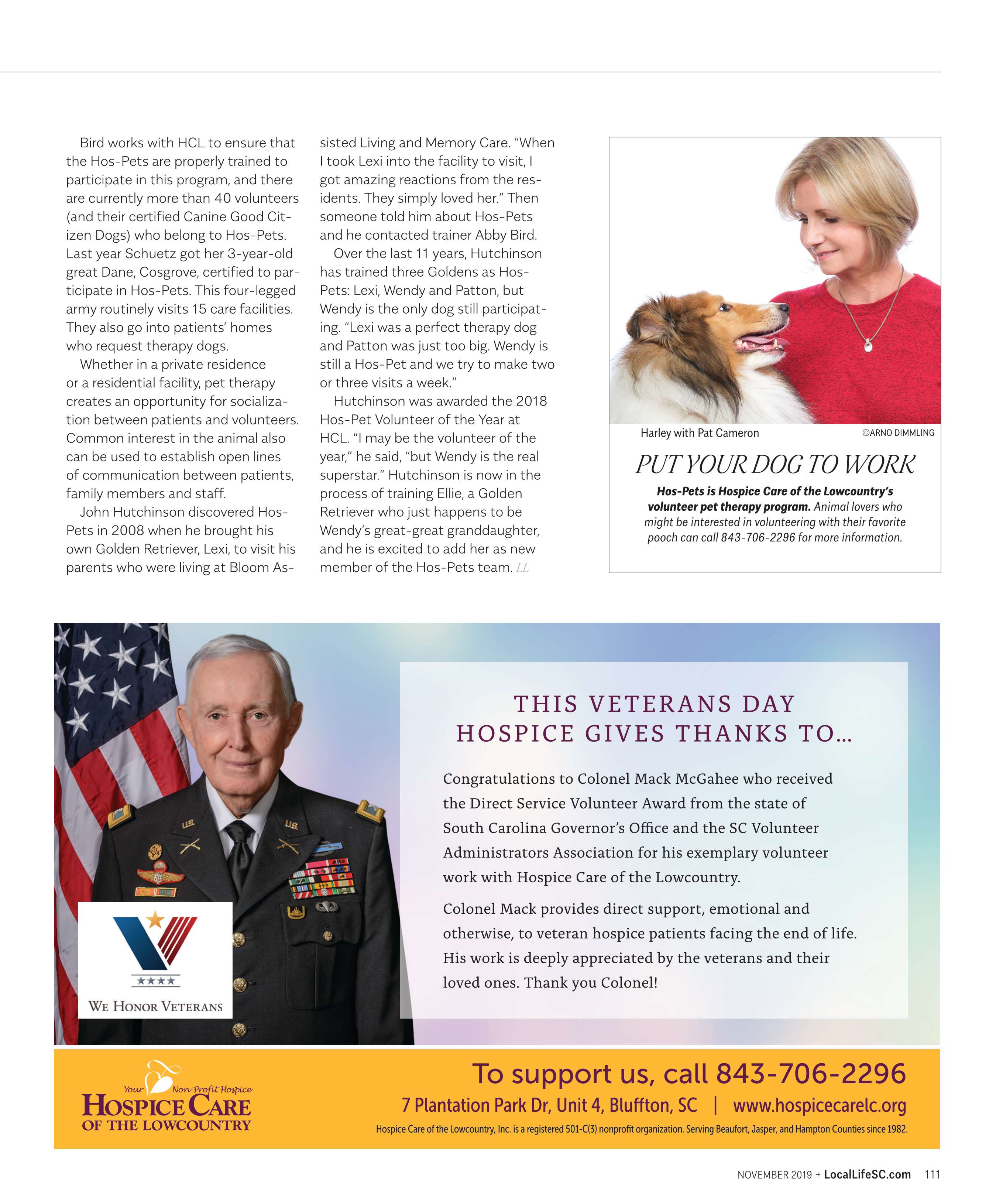 Bird works with HCL to ensure that the Hos-Pets are properly trained to participate in this program, and there are currently more than 40 volunteers (and their certified Canine Good Citizen Dogs) who belong to Hos-Pets. Last year Schuetz got her 3-year-old great Dane, Cosgrove, certified to participate in Hos-Pets. This four-legged army routinely visits 15 care facilities. They also go into patients' homes who request therapy dogs.

Whether in a private residence or a residential facility, pet therapy creates an opportunity for socialization between patients and volunteers. Common interest in the animal also can be used to establish open lines of communication between patients, family members and staff.

John Hutchinson discovered Hos-Pets in 2008 when he brought his own Golden Retriever, Lexi, to visit his parents who were living at Bloom Assisted Living and Memory Care. "When I took Lexi into the facility to visit, I got amazing reactions from the residents. They simply loved her." Then someone told him about Hos-Pets and he contacted trainer Abby Bird.

Over the last 11 years, Hutchinson has trained three Goldens as Hos-Pets: Lexi, Wendy and Patton, but Wendy is the only dog still participating. "Lexi was a perfect therapy dog and Patton was just too big. Wendy is still a Hos-Pet and we try to make two or three visits a week."

Hutchinson was awarded the 2018 Hos-Pet Volunteer of the Year at HCL. "I may be the volunteer of the year," he said, "but Wendy is the real superstar." Hutchinson is now in the process of training Ellie, a Golden Retriever who just happens to be Wendy's great-great granddaughter, and he is excited to add her as new member of the Hos-Pets team. LL

Harley with Pat Cameron ©ARNO DIMMLING

PUT YOUR DOG TO WORK

Hos-Pets is Hospice Care of the Lowcountry's volunteer pet therapy program. Animal lovers who might be interested in volunteering with their favorite pooch can call 843-706-2296 for more information.

WE HONOR VETERANS

THIS VETERANS DAY HOSPICE GIVES THANKS TO...

Congratulations to Colonel Mack McGahee who received the Direct Service Volunteer Award from the state of South Carolina Governor's Office and the SC Volunteer Administrators Association for his exemplary volunteer work with Hospice Care of the Lowcountry.

Colonel Mack provides direct support, emotional and otherwise, to veteran hospice patients facing the end of life. His work is deeply appreciated by the veterans and their loved ones. Thank you Colonel!

Your Non-Profit Hospice HOSPICE CARE OF THE LOWCOUNTRY

To support us, call 843-706-2296

7 Plantation Park Dr, Unit 4, Bluffton, SC | www.hospicecarelc.org

Hospice Care of the Lowcountry, Inc. is a registered 501-C(3) nonprofit organization. Serving Beaufort, Jasper, and Hampton Counties since 1982.

NOVEMBER 2019 + LocalLifeSC.com 111